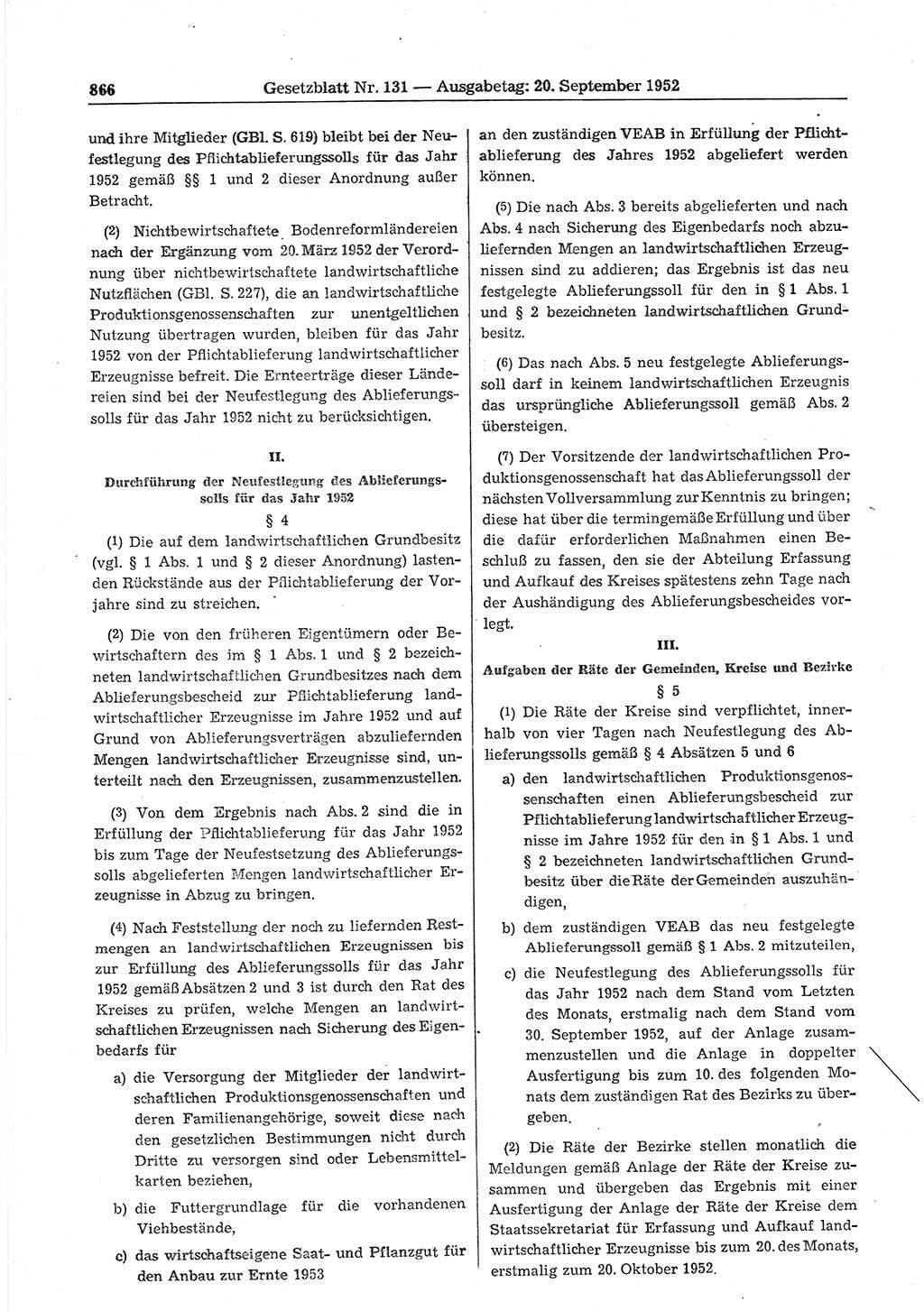 866 Gesetzblatt Nr. 131 — Ausgabetag: 20. September 1952

und ihre Mitglieder (GBl. S. 619) bleibt bei der Neufestlegung des Pflichtablieferungssolls für das Jahr 1952 gemäß §§ 1 und 2 dieser Anordnung außer Betracht.

(2) Nichtbewirtschaftete Bodenreformländereien nach der Ergänzung vom 20. März 1952 der Verordnung über nichtbewirtschaftete landwirtschaftliche Nutzflächen (GBl. S. 227), die an landwirtschaftliche Produktionsgenossenschaften zur unentgeltlichen Nutzung übertragen wurden, bleiben für das Jahr 1952 von der Pflichtablieferung landwirtschaftlicher Erzeugnisse befreit. Die Ernteerträge dieser Ländereien sind bei der Neufestlegung des Ablieferungssolls für das Jahr 1952 nicht zu berücksichtigen.

II.

Durchführung der Neufestlegung des Ablieferungssolls für das Jahr 1952

§ 4

(1) Die auf dem landwirtschaftlichen Grundbesitz (vgl. § 1 Abs. 1 und § 2 dieser Anordnung) lastenden Rückstände aus der Pflichtablieferung der Vorjahre sind zu streichen.

(2) Die von den früheren Eigentümern oder Bewirtschaftern des im § 1 Abs. 1 und § 2 bezeichneten landwirtschaftlichen Grundbesitzes nach dem Ablieferungsbescheid zur Pflichtablieferung landwirtschaftlicher Erzeugnisse im Jahre 1952 und auf Grund von Ablieferungsverträgen abzuliefernden Mengen landwirtschaftlicher Erzeugnisse sind, unterteilt nach den Erzeugnissen, zusammenzustellen.

(3) Von dem Ergebnis nach Abs. 2 sind die in Erfüllung der Pflichtablieferung für das Jahr 1952 bis zum Tage der Neufestsetzung des Ablieferungssolls abgelieferten Mengen landwirtschaftlicher Erzeugnisse in Abzug zu bringen.

(4) Nach Feststellung der noch zu liefernden Restmengen an landwirtschaftlichen Erzeugnissen bis zur Erfüllung des Ablieferungssolls für das Jahr 1952 gemäß Absätzen 2 und 3 ist durch den Rat des Kreises zu prüfen, welche Mengen an landwirtschaftlichen Erzeugnissen nach Sicherung des Eigenbedarfs für

a) die Versorgung der Mitglieder der landwirtschaftlichen Produktionsgenossenschaften und deren Familienangehörige, soweit diese nach den gesetzlichen Bestimmungen nicht durch Dritte zu versorgen sind oder Lebensmittelkarten beziehen,

b) die Futtergrundlage für die vorhandenen Viehbestände,

c) das wirtschaftseigene Saat- und Pflanzgut für den Anbau zur Ernte 1953

an den zuständigen VEAB in Erfüllung der Pflichtablieferung des Jahres 1952 abgeliefert werden können.

(5) Die nach Abs. 3 bereits abgelieferten und nach Abs. 4 nach Sicherung des Eigenbedarfs noch abzuliefernden Mengen an landwirtschaftlichen Erzeugnissen sind zu addieren; das Ergebnis ist das neu festgelegte Ablieferungssoll für den in § 1 Abs. 1 und § 2 bezeichneten landwirtschaftlichen Grundbesitz.

(6) Das nach Abs. 5 neu festgelegte Ablieferungssoll darf in keinem landwirtschaftlichen Erzeugnis das ursprüngliche Ablieferungssoll gemäß Abs. 2 übersteigen.

(7) Der Vorsitzende der landwirtschaftlichen Produktionsgenossenschaft hat das Ablieferungssoll der nächsten Vollversammlung zur Kenntnis zu bringen; diese hat über die termingemäße Erfüllung und über die dafür erforderlichen Maßnahmen einen Beschluß zu fassen, den sie der Abteilung Erfassung und Aufkauf des Kreises spätestens zehn Tage nach der Aushändigung des Ablieferungsbescheides vorlegt.

III.

Aufgaben der Räte der Gemeinden, Kreise und Bezirke

§ 5

(1) Die Räte der Kreise sind verpflichtet, innerhalb von vier Tagen nach Neufestlegung des Ablieferungssolls gemäß § 4 Absätzen 5 und 6

a) den landwirtschaftlichen Produktionsgenossenschaften einen Ablieferungsbescheid zur Pflichtablieferung landwirtschaftlicher Erzeugnisse im Jahre 1952 für den in § 1 Abs. 1 und § 2 bezeichneten landwirtschaftlichen Grundbesitz über die Räte der Gemeinden auszuhändigen,

b) dem zuständigen VEAB das neu festgelegte Ablieferungssoll gemäß § 1 Abs. 2 mitzuteilen,

c) die Neufestlegung des Ablieferungssolls für das Jahr 1952 nach dem Stand vom Letzten des Monats, erstmalig nach dem Stand vom 30. September 1952, auf der Anlage zusammenzustellen und die Anlage in doppelter Ausfertigung bis zum 10. des folgenden Monats dem zuständigen Rat des Bezirks zu übergeben.

(2) Die Räte der Bezirke stellen monatlich die Meldungen gemäß Anlage der Räte der Kreise zusammen und übergeben das Ergebnis mit einer Ausfertigung der Anlage der Räte der Kreise dem Staatssekretariat für Erfassung und Aufkauf landwirtschaftlicher Erzeugnisse bis zum 20. des Monats, erstmalig zum 20. Oktober 1952.